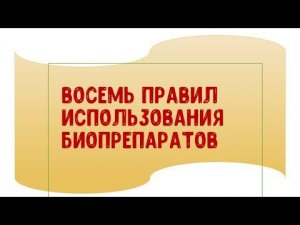 ВОСЕМЬ ПРАВИЛ ИСПОЛЬЗОВАНИЯ БИОПРЕПАРАТОВ